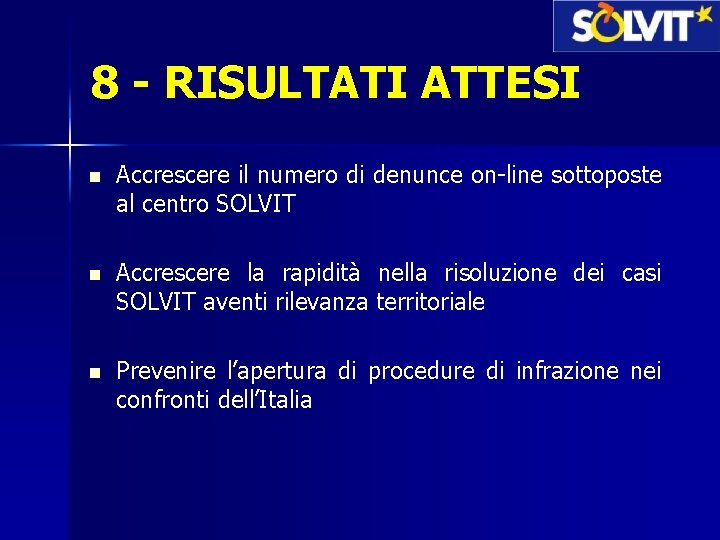 SOLVIT

8 - RISULTATI ATTESI

• Accrescere il numero di denunce on-line sottoposte al centro SOLVIT

• Accrescere la rapidità nella risoluzione dei casi SOLVIT aventi rilevanza territoriale

• Prevenire l'apertura di procedure di infrazione nei confronti dell'Italia